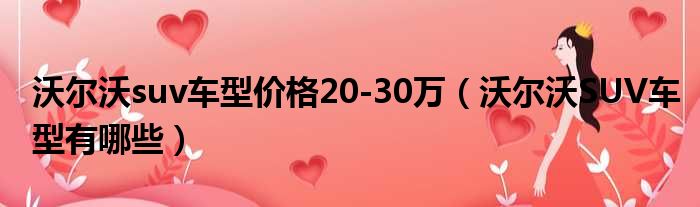 沃尔沃suv车型价格20-30万（沃尔沃SUV车型有哪些）